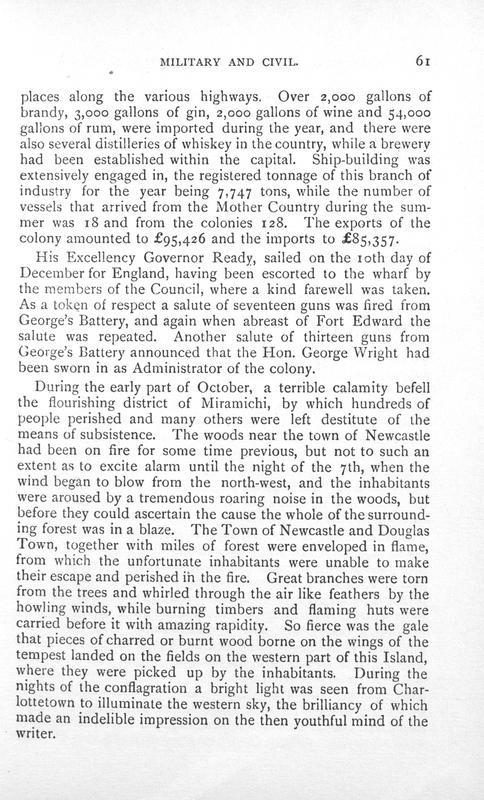 MILITARY AND CIVIL. 61

places along the various highways. Over 2,000 gallons of brandy, 3,000 gallons of gin, 2,000 gallons of wine and 54,000 gallons of rum, were imported during the year, and there were also several distilleries of whiskey in the country, while a brewery had been established within the capital. Ship-building was extensively engaged in, the registered tonnage of this branch of industry for the year being 7,747 tons, while the number of vessels that arrived from the Mother Country during the summer was 18 and from the colonies 128. The exports of the colony amounted to £95,426 and the imports to £85,357.

His Excellency Governor Ready, sailed on the 10th day of December for England, having been escorted to the wharf by the members of the Council, where a kind farewell was taken. As a token of respect a salute of seventeen guns was fired from George's Battery, and again when abreast of Fort Edward the salute was repeated. Another salute of thirteen guns from George's Battery announced that the Hon. George Wright had been sworn in as Administrator of the colony.

During the early part of October, a terrible calamity befell the flourishing district of Miramichi, by which hundreds of people perished and many others were left destitute of the means of subsistence. The woods near the town of Newcastle had been on fire for some time previous, but not to such an extent as to excite alarm until the night of the 7th, when the wind began to blow from the north-west, and the inhabitants were aroused by a tremendous roaring noise in the woods, but before they could ascertain the cause the whole of the surrounding forest was in a blaze. The Town of Newcastle and Douglas Town, together with miles of forest were enveloped in flame, from which the unfortunate inhabitants were unable to make their escape and perished in the fire. Great branches were torn from the trees and whirled through the air like feathers by the howling winds, while burning timbers and flaming huts were carried before it with amazing rapidity. So fierce was the gale that pieces of charred or burnt wood borne on the wings of the tempest landed on the fields on the western part of this Island, where they were picked up by the inhabitants. During the nights of the conflagration a bright light was seen from Charlottetown to illuminate the western sky, the brilliancy of which made an indelible impression on the then youthful mind of the writer.